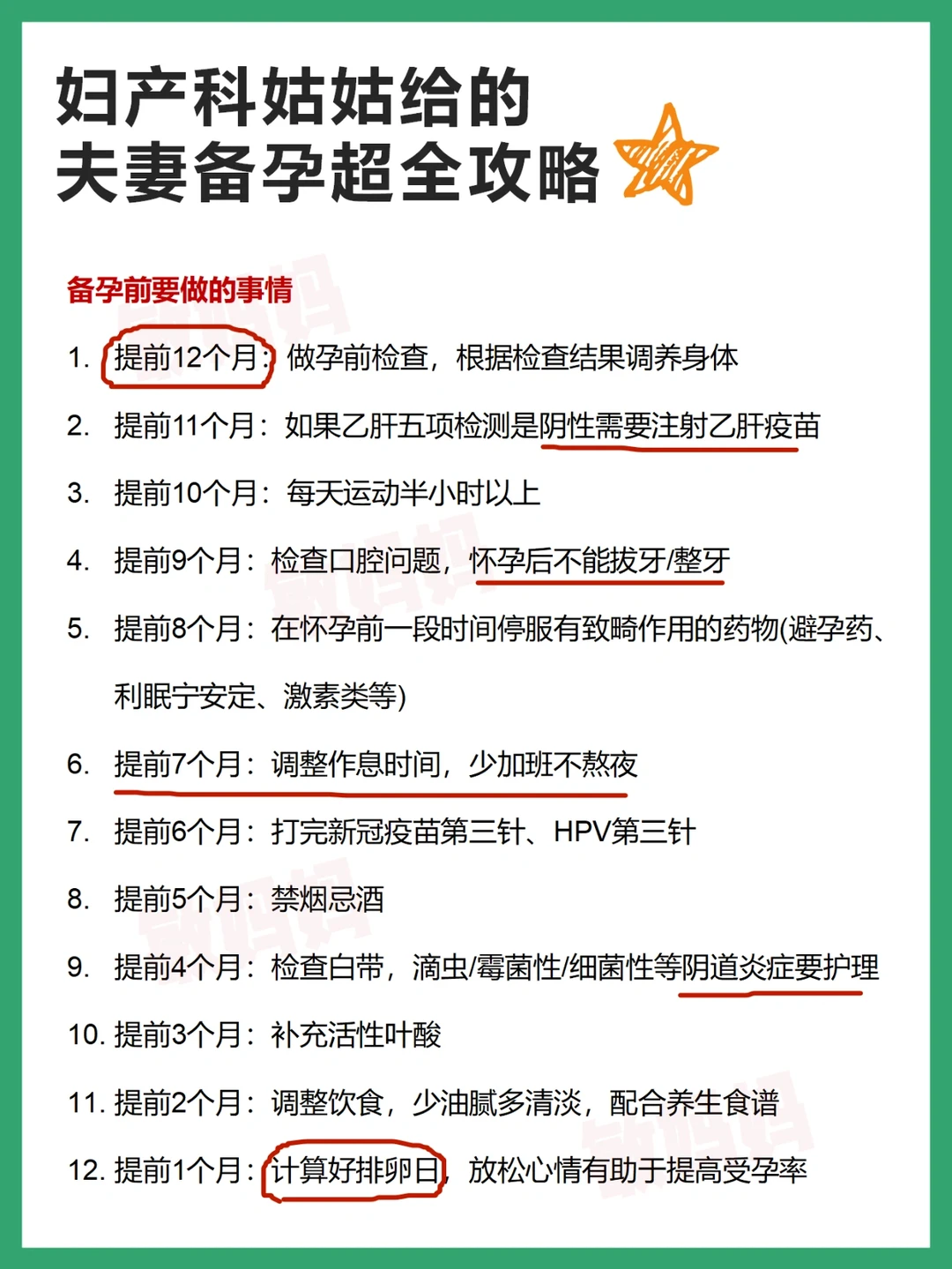 妇产科姑姑给的
夫妻备孕超全攻略

备孕前要做的事情

1. 提前12个月：做孕前检查，根据检查结果调养身体

2. 提前11个月：如果乙肝五项检测是阴性需要注射乙肝疫苗

3. 提前10个月：每天运动半小时以上

4. 提前9个月：检查口腔问题，怀孕后不能拔牙/整牙

5. 提前8个月：在怀孕前一段时间停服有致畸作用的药物(避孕药、利眠宁安定、激素类等)

6. 提前7个月：调整作息时间，少加班不熬夜

7. 提前6个月：打完新冠疫苗第三针、HPV第三针

8. 提前5个月：禁烟忌酒

9. 提前4个月：检查白带，滴虫/霉菌性/细菌性等阴道炎症要护理

10. 提前3个月：补充活性叶酸

11. 提前2个月：调整饮食，少油腻多清淡，配合养生食谱

12. 提前1个月：计算好排卵日，放松心情有助于提高受孕率